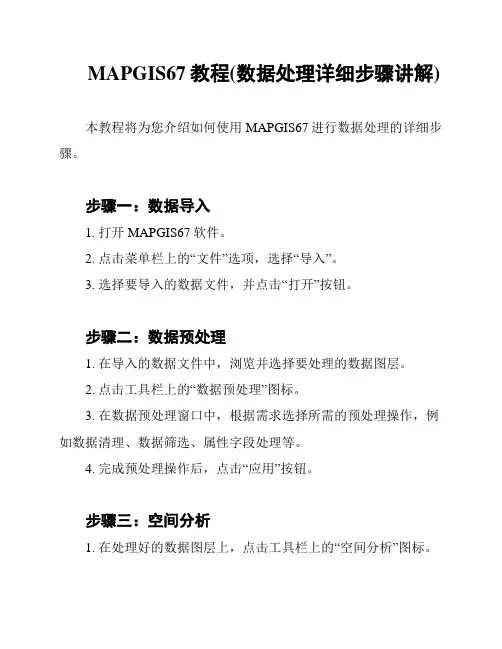 MAPGIS67 教程(数据处理详细步骤讲解)

本教程将为您介绍如何使用 MAPGIS67 进行数据处理的详细步骤。

步骤一：数据导入

1. 打开 MAPGIS67 软件。

2. 点击菜单栏上的“文件”选项，选择“导入”。

3. 选择要导入的数据文件，并点击“打开”按钮。

步骤二：数据预处理

1. 在导入的数据文件中，浏览并选择要处理的数据图层。

2. 点击工具栏上的“数据预处理”图标。

3. 在数据预处理窗口中，根据需求选择所需的预处理操作，例如数据清理、数据筛选、属性字段处理等。

4. 完成预处理操作后，点击“应用”按钮。

步骤三：空间分析

1. 在处理好的数据图层上，点击工具栏上的“空间分析”图标。